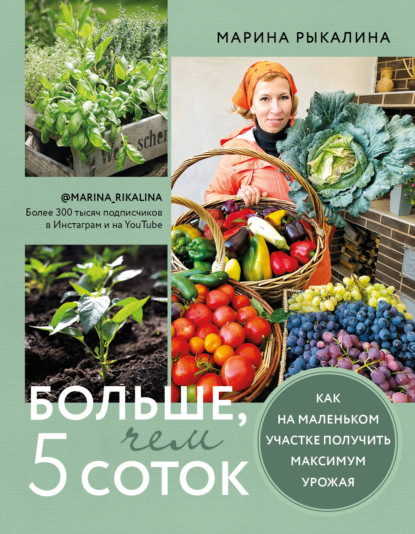 МАРИНА РЫКАЛИНА

@MARINA_RIKALINA
Более 300 тысяч подписчиков в Инстаграм и на YouTube

БОЛЬШЕ, чем 5 СОТОК

КАК НА МАЛЕНЬКОМ УЧАСТКЕ ПОЛУЧИТЬ МАКСИМУМ УРОЖАЯ